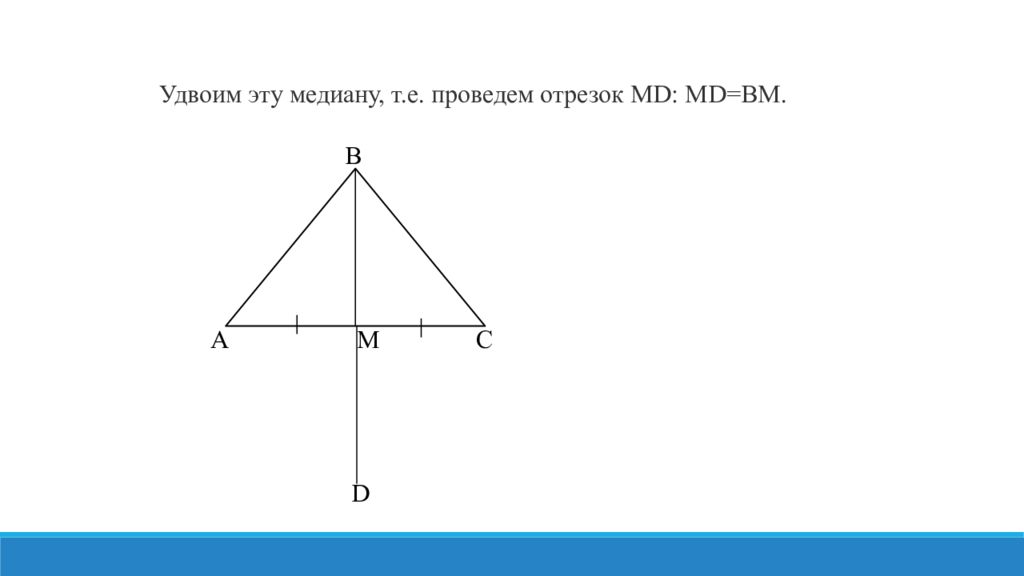 Удвоим эту медиану, т.е. проведем отрезок MD: MD=BM.

B

A

M

C

D